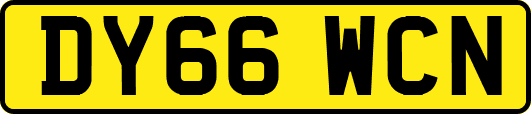 DY66 WCN